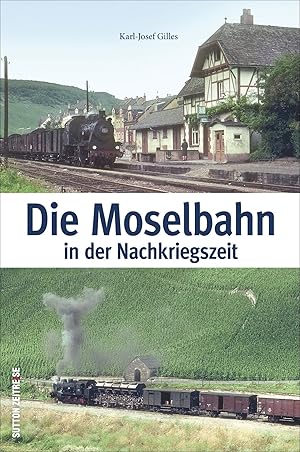 Karl-Josef Gilles

Die Moselbahn
in der Nachkriegszeit

SUTTON ZEITREISE